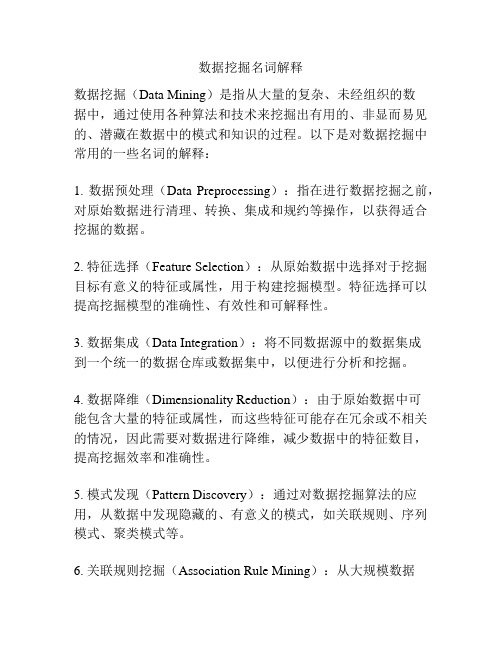 数据挖掘名词解释

数据挖掘（Data Mining）是指从大量的复杂、未经组织的数据中，通过使用各种算法和技术来挖掘出有用的、非显而易见的、潜藏在数据中的模式和知识的过程。以下是对数据挖掘中常用的一些名词的解释：

1. 数据预处理（Data Preprocessing）：指在进行数据挖掘之前，对原始数据进行清理、转换、集成和规约等操作，以获得适合挖掘的数据。

2. 特征选择（Feature Selection）：从原始数据中选择对于挖掘目标有意义的特征或属性，用于构建挖掘模型。特征选择可以提高挖掘模型的准确性、有效性和可解释性。

3. 数据集成（Data Integration）：将不同数据源中的数据集成到一个统一的数据仓库或数据集中，以便进行分析和挖掘。

4. 数据降维（Dimensionality Reduction）：由于原始数据中可能包含大量的特征或属性，而这些特征可能存在冗余或不相关的情况，因此需要对数据进行降维，减少数据中的特征数目，提高挖掘效率和准确性。

5. 模式发现（Pattern Discovery）：通过对数据挖掘算法的应用，从数据中发现隐藏的、有意义的模式，如关联规则、序列模式、聚类模式等。

6. 关联规则挖掘（Association Rule Mining）：从大规模数据